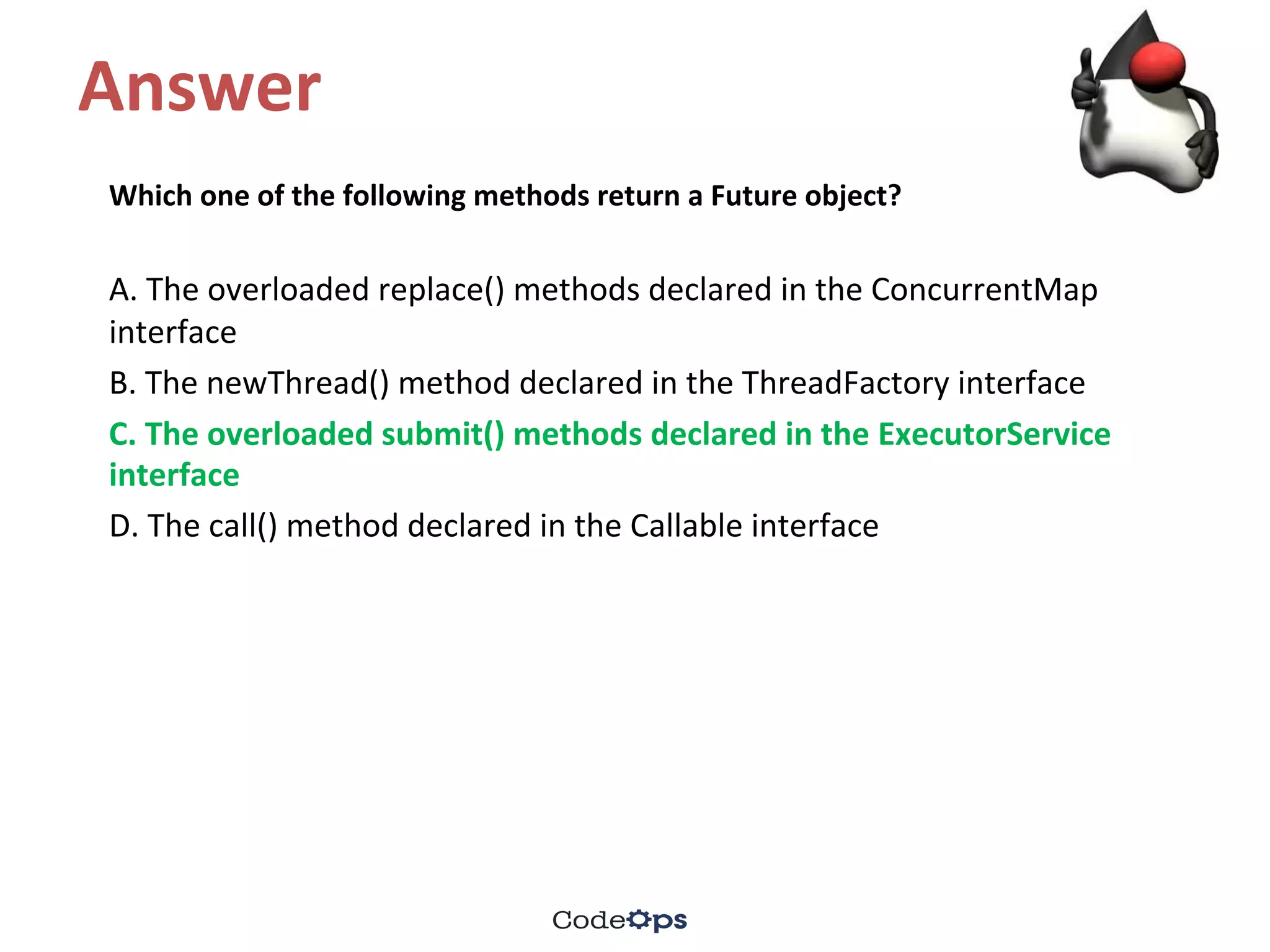 Answer

Which one of the following methods return a Future object?

A. The overloaded replace() methods declared in the ConcurrentMap interface

B. The newThread() method declared in the ThreadFactory interface

C. The overloaded submit() methods declared in the ExecutorService interface

D. The call() method declared in the Callable interface

CodeOps